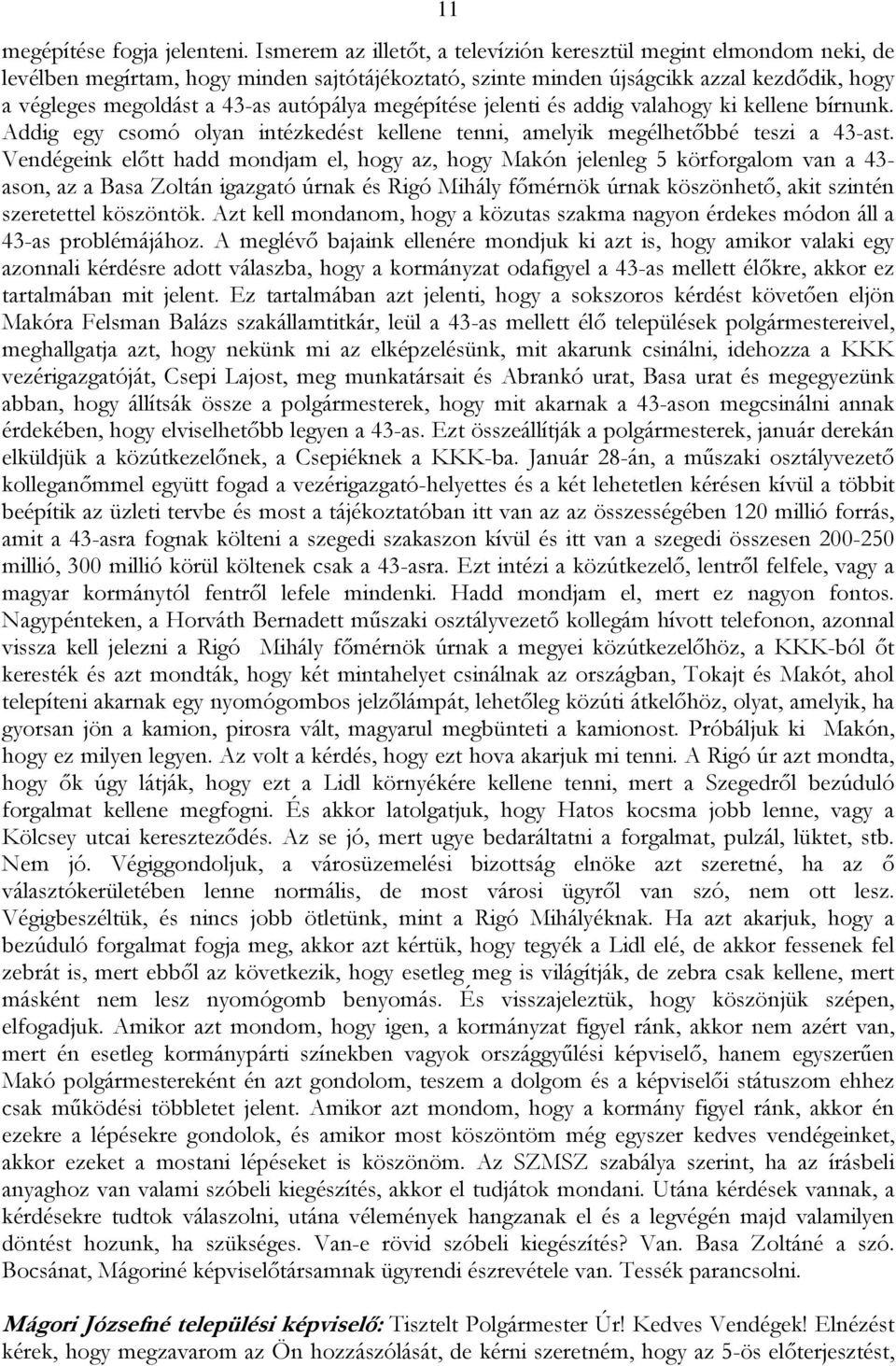 11

megépítése fogja jelenteni. Ismerem az illetőt, a televízión keresztül megint elmondom neki, de levélben megírtam, hogy minden sajtótájékoztató, szinte minden újságcikk azzal kezdődik, hogy a végleges megoldást a 43-as autópálya megépítése jelenti és addig valahogy ki kellene bírnunk. Addig egy csomó olyan intézkedést kellene tenni, amelyik megélhetőbbé teszi a 43-ast. Vendégeink előtt hadd mondjam el, hogy az, hogy Makón jelenleg 5 körforgalom van a 43-ason, az a Basa Zoltán igazgató úrnak és Rigó Mihály főmérnök úrnak köszönhető, akit szintén szeretettel köszöntök. Azt kell mondanom, hogy a közutas szakma nagyon érdekes módon áll a 43-as problémájához. A meglévő bajaink ellenére mondjuk ki azt is, hogy amikor valaki egy azonnali kérdésre adott válaszba, hogy a kormányzat odafigyel a 43-as mellett élőkre, akkor ez tartalmában mit jelent. Ez tartalmában azt jelenti, hogy a sokszoros kérdést követően eljön Makóra Felsman Balázs szakállamtitkár, leül a 43-as mellett élő települések polgármestereivel, meghallgatja azt, hogy nekünk mi az elképzelésünk, mit akarunk csinálni, idehozza a KKK vezérigazgatóját, Csepi Lajost, meg munkatársait és Abrankó urat, Basa urat és megegyezünk abban, hogy állítsák össze a polgármesterek, hogy mit akarnak a 43-ason megcsinálni annak érdekében, hogy elviselhetőbb legyen a 43-as. Ezt összeállítják a polgármesterek, január derekán elküldjük a közútkezelőnek, a Csepiéknek a KKK-ba. Január 28-án, a műszaki osztályvezető kolleganőmmel együtt fogad a vezérigazgató-helyettes és a két lehetetlen kérésen kívül a többit beépítik az üzleti tervbe és most a tájékoztatóban itt van az az összességében 120 millió forrás, amit a 43-asra fognak költeni a szegedi szakaszon kívül és itt van a szegedi összesen 200-250 millió, 300 millió körül költenek csak a 43-asra. Ezt intézi a közútkezelő, lentről felfele, vagy a magyar kormánytól fentről lefele mindenki. Hadd mondjam el, mert ez nagyon fontos. Nagypénteken, a Horváth Bernadett műszaki osztályvezető kollegám hívott telefonon, azonnal vissza kell jelezni a Rigó Mihály főmérnök úrnak a megyei közútkezelőhöz, a KKK-ból őt keresték és azt mondták, hogy két mintahelyet csinálnak az országban, Tokajt és Makót, ahol telepíteni akarnak egy nyomógombos jelzőlámpát, lehetőleg közúti átkelőhöz, olyat, amelyik, ha gyorsan jön a kamion, pirosra vált, magyarul megbünteti a kamionost. Próbáljuk ki Makón, hogy ez milyen legyen. Az volt a kérdés, hogy ezt hova akarjuk mi tenni. A Rigó úr azt mondta, hogy ők úgy látják, hogy ezt a Lidl környékére kellene tenni, mert a Szegedről bezúduló forgalmat kellene megfogni. És akkor latolgatjuk, hogy Hatos kocsma jobb lenne, vagy a Kölcsey utcai kereszteződés. Az se jó, mert ugye bedaráltatni a forgalmat, pulzál, lüktet, stb. Nem jó. Végiggondoljuk, a városüzemelési bizottság elnöke azt szeretné, ha az ő választókerületében lenne normális, de most városi ügyről van szó, nem ott lesz. Végigbeszéltük, és nincs jobb ötletünk, mint a Rigó Mihályéknak. Ha azt akarjuk, hogy a bezúduló forgalmat fogja meg, akkor azt kértük, hogy tegyék a Lidl elé, de akkor fessenek fel zebrát is, mert ebből az következik, hogy esetleg meg is világítják, de zebra csak kellene, mert másként nem lesz nyomógomb benyomás. És visszajeleztük, hogy köszönjük szépen, elfogadjuk. Amikor azt mondom, hogy igen, a kormányzat figyel ránk, akkor nem azért van, mert én esetleg kormánypárti színekben vagyok országgyűlési képviselő, hanem egyszerűen Makó polgármestereként én azt gondolom, teszem a dolgom és a képviselői státuszom ehhez csak működési többletet jelent. Amikor azt mondom, hogy a kormány figyel ránk, akkor én ezekre a lépésekre gondolok, és amikor most köszöntöm még egyszer kedves vendégeinket, akkor ezeket a mostani lépéseket is köszönöm. Az SZMSZ szabálya szerint, ha az írásbeli anyaghoz van valami szóbeli kiegészítés, akkor el tudjátok mondani. Utána kérdések vannak, a kérdésekre tudtok válaszolni, utána vélemények hangzanak el és a legvégén majd valamilyen döntést hozunk, ha szükséges. Van-e rövid szóbeli kiegészítés? Van. Basa Zoltáné a szó. Bocsánat, Mágoriné képviselőtársamnak ügyrendi észrevétele van. Tessék parancsolni.

Mágori Józsefné települési képviselő: Tisztelt Polgármester Úr! Kedves Vendégek! Elnézést kérek, hogy megzavarom az Ön hozzászólását, de kérni szeretném, hogy az 5-ös előterjesztést,